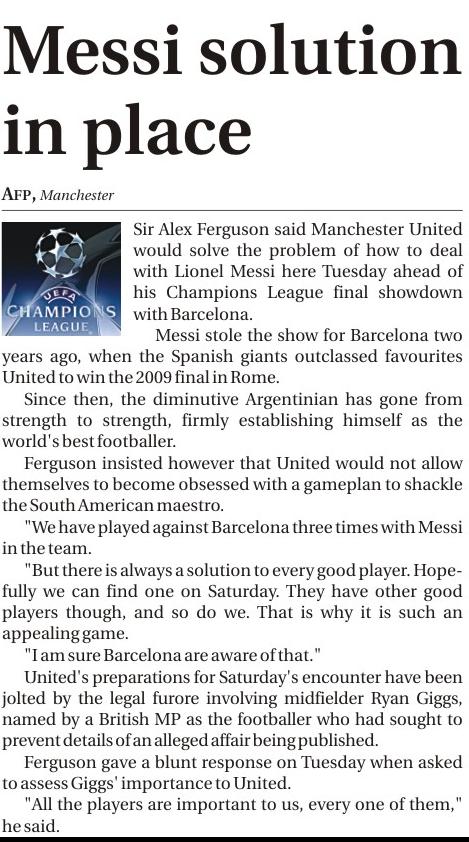 Messi solution in place

AFP, Manchester

UEFA
CHAMPIONS
LEAGUE

Sir Alex Ferguson said Manchester United would solve the problem of how to deal with Lionel Messi here Tuesday ahead of his Champions League final showdown with Barcelona.

Messi stole the show for Barcelona two years ago, when the Spanish giants outclassed favourites United to win the 2009 final in Rome.

Since then, the diminutive Argentinian has gone from strength to strength, firmly establishing himself as the world's best footballer.

Ferguson insisted however that United would not allow themselves to become obsessed with a gameplan to shackle the South American maestro.

"We have played against Barcelona three times with Messi in the team.

"But there is always a solution to every good player. Hopefully we can find one on Saturday. They have other good players though, and so do we. That is why it is such an appealing game.

"I am sure Barcelona are aware of that."

United's preparations for Saturday's encounter have been jolted by the legal furore involving midfielder Ryan Giggs, named by a British MP as the footballer who had sought to prevent details of an alleged affair being published.

Ferguson gave a blunt response on Tuesday when asked to assess Giggs' importance to United.

"All the players are important to us, every one of them," he said.